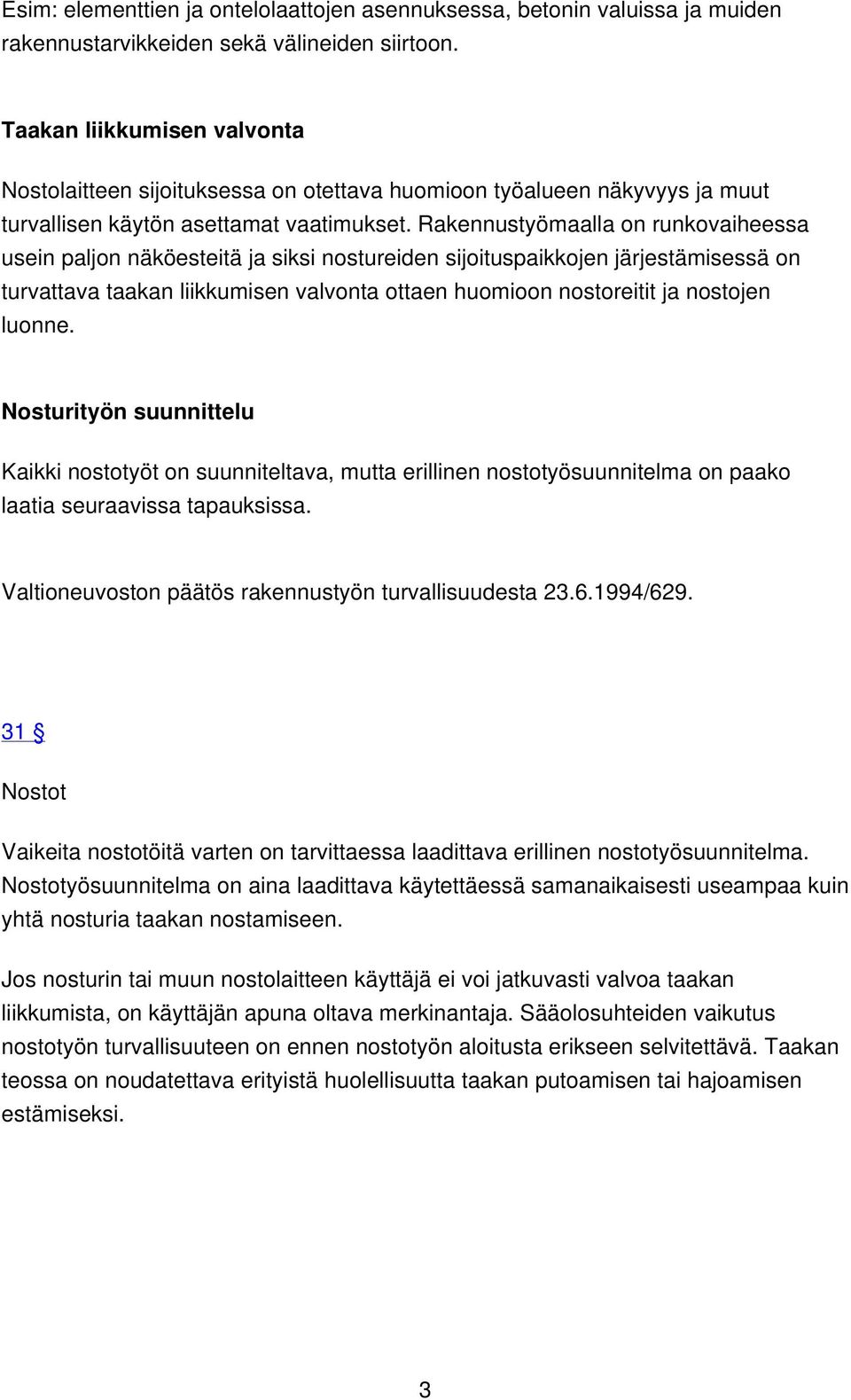 Esim: elementtien ja ontelolaattojen asennuksessa, betonin valuissa ja muiden rakennustarvikkeiden sekä välineiden siirtoon.

Taakan liikkumisen valvonta

Nostolaitteen sijoituksessa on otettava huomioon työalueen näkyvyys ja muut turvallisen käytön asettamat vaatimukset. Rakennustyömaalla on runkovaiheessa usein paljon näköesteitä ja siksi nostureiden sijoituspaikkojen järjestämisessä on turvattava taakan liikkumisen valvonta ottaen huomioon nostoreitit ja nostojen luonne.

Nosturityön suunnittelu

Kaikki nostotyöt on suunniteltava, mutta erillinen nostotyösuunnitelma on paako laatia seuraavissa tapauksissa.

Valtioneuvoston päätös rakennustyön turvallisuudesta 23.6.1994/629.

31 §

Nostot

Vaikeita nostotöitä varten on tarvittaessa laadittava erillinen nostotyösuunnitelma. Nostotyösuunnitelma on aina laadittava käytettäessä samanaikaisesti useampaa kuin yhtä nosturia taakan nostamiseen.

Jos nosturin tai muun nostolaitteen käyttäjä ei voi jatkuvasti valvoa taakan liikkumista, on käyttäjän apuna oltava merkinantaja. Sääolosuhteiden vaikutus nostotyön turvallisuuteen on ennen nostotyön aloitusta erikseen selvitettävä. Taakan teossa on noudatettava erityistä huolellisuutta taakan putoamisen tai hajoamisen estämiseksi.

3